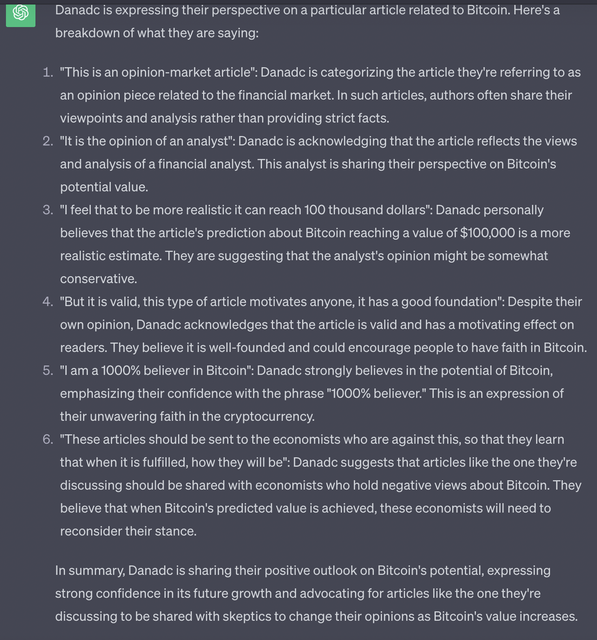 Danadc is expressing their perspective on a particular article related to Bitcoin. Here's a breakdown of what they are saying:

1. "This is an opinion-market article": Danadc is categorizing the article they're referring to as an opinion piece related to the financial market. In such articles, authors often share their viewpoints and analysis rather than providing strict facts.
2. "It is the opinion of an analyst": Danadc is acknowledging that the article reflects the views and analysis of a financial analyst. This analyst is sharing their perspective on Bitcoin's potential value.
3. "I feel that to be more realistic it can reach 100 thousand dollars": Danadc personally believes that the article's prediction about Bitcoin reaching a value of $100,000 is a more realistic estimate. They are suggesting that the analyst's opinion might be somewhat conservative.
4. "But it is valid, this type of article motivates anyone, it has a good foundation": Despite their own opinion, Danadc acknowledges that the article is valid and has a motivating effect on readers. They believe it is well-founded and could encourage people to have faith in Bitcoin.
5. "I am a 1000% believer in Bitcoin": Danadc strongly believes in the potential of Bitcoin, emphasizing their confidence with the phrase "1000% believer." This is an expression of their unwavering faith in the cryptocurrency.
6. "These articles should be sent to the economists who are against this, so that they learn that when it is fulfilled, how they will be": Danadc suggests that articles like the one they're discussing should be shared with economists who hold negative views about Bitcoin. They believe that when Bitcoin's predicted value is achieved, these economists will need to reconsider their stance.

In summary, Danadc is sharing their positive outlook on Bitcoin's potential, expressing strong confidence in its future growth and advocating for articles like the one they're discussing to be shared with skeptics to change their opinions as Bitcoin's value increases.